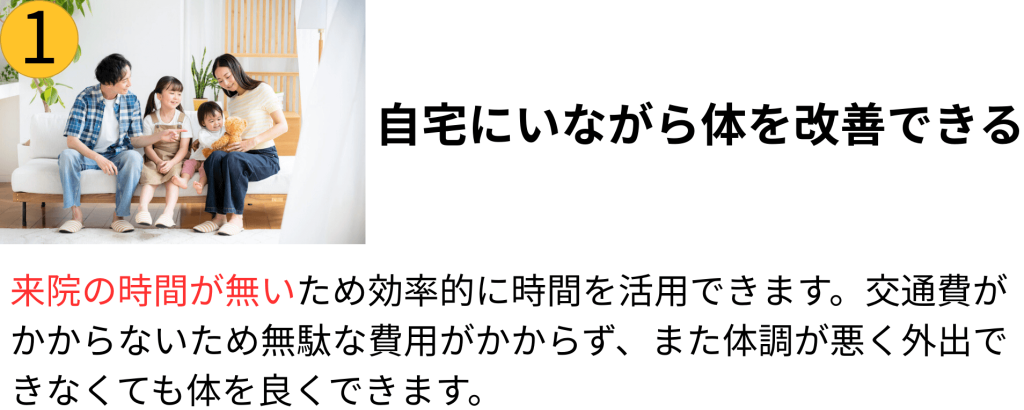 1

自宅にいながら体を改善できる

来院の時間が無いため効率的に時間を活用できます。交通費がかからないため無駄な費用がかからず、また体調が悪く外出できなくても体を良くできます。